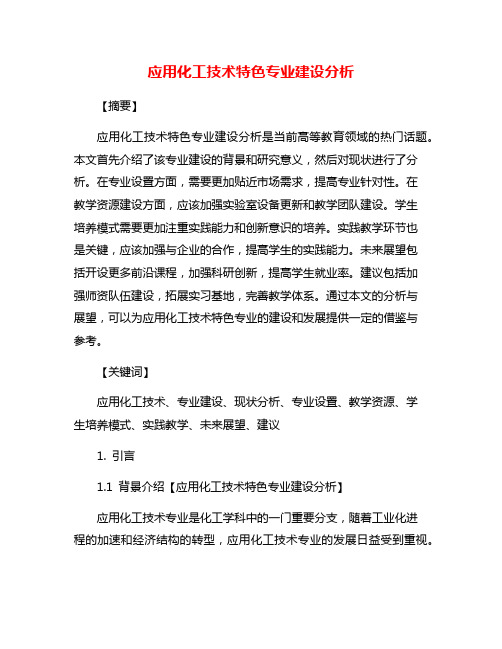 应用化工技术特色专业建设分析

【摘要】

应用化工技术特色专业建设分析是当前高等教育领域的热门话题。本文首先介绍了该专业建设的背景和研究意义，然后对现状进行了分析。在专业设置方面，需要更加贴近市场需求，提高专业针对性。在教学资源建设方面，应该加强实验室设备更新和教学团队建设。学生培养模式需要更加注重实践能力和创新意识的培养。实践教学环节也是关键，应该加强与企业的合作，提高学生的实践能力。未来展望包括开设更多前沿课程，加强科研创新，提高学生就业率。建议包括加强师资队伍建设，拓展实习基地，完善教学体系。通过本文的分析与展望，可以为应用化工技术特色专业的建设和发展提供一定的借鉴与参考。

【关键词】

应用化工技术、专业建设、现状分析、专业设置、教学资源、学生培养模式、实践教学、未来展望、建议

1. 引言

1.1 背景介绍【应用化工技术特色专业建设分析】

应用化工技术专业是化工学科中的一门重要分支，随着工业化进程的加速和经济结构的转型，应用化工技术专业的发展日益受到重视。